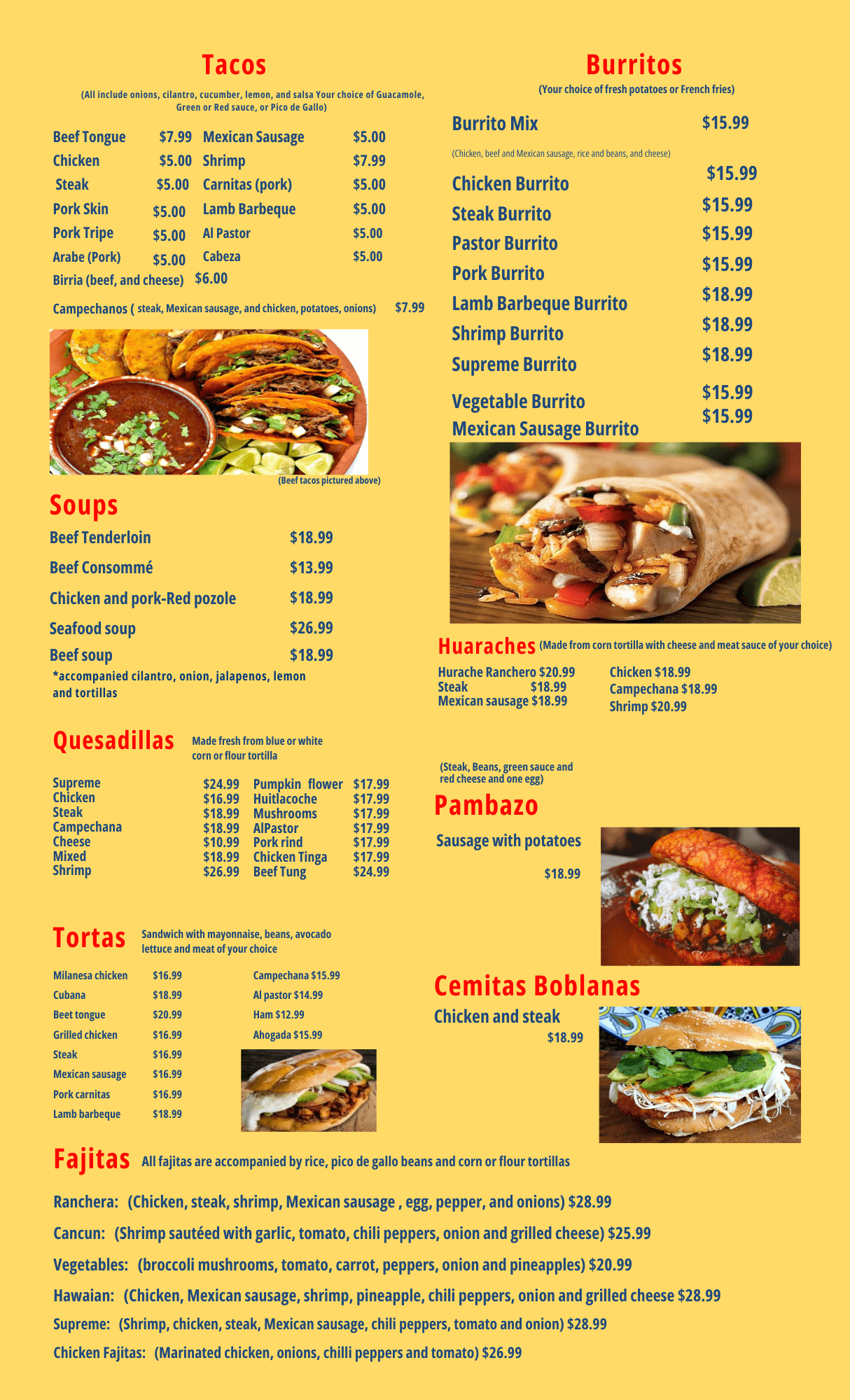 Tacos

(All include onions, cilantro, cucumber, lemon, and salsa Your choice of Guacamole, Green or Red sauce, or Pico de Gallo)

Beef Tongue $7.99
Chicken $5.00
Steak $5.00
Pork Skin $5.00
Pork Tripe $5.00
Arabe (Pork) $5.00
Birria (beef, and cheese) $6.00

Mexican Sausage $5.00
Shrimp $7.99
Carnitas (pork) $5.00
Lamb Barbeque $5.00
Al Pastor $5.00
Cabeza $5.00

Campechanos ( steak, Mexican sausage, and chicken, potatoes, onions) $7.99

(Beef tacos pictured above)

Soups

Beef Tenderloin $18.99
Beef Consommé $13.99
Chicken and pork-Red pozole $18.99
Seafood soup $26.99
Beef soup $18.99
*accompanied cilantro, onion, jalapenos, lemon and tortillas

Quesadillas Made fresh from blue or white corn or flour tortilla

Supreme $24.99
Chicken $16.99
Steak $18.99
Campechana $18.99
Cheese $10.99
Mixed $18.99
Shrimp $26.99

Pumpkin flower $17.99
Huitlacoche $17.99
Mushrooms $17.99
AlPastor $17.99
Pork rind $17.99
Chicken Tinga $17.99
Beef Tung $24.99

Tortas Sandwich with mayonnaise, beans, avocado lettuce and meat of your choice

Milanesa chicken $16.99
Cubana $18.99
Beet tongue $20.99
Grilled chicken $16.99
Steak $16.99
Mexican sausage $16.99
Pork carnitas $16.99
Lamb barbeque $18.99

Campechana $15.99
Al pastor $14.99
Ham $12.99
Ahogada $15.99

Burritos

(Your choice of fresh potatoes or French fries)

Burrito Mix $15.99
(Chicken, beef and Mexican sausage, rice and beans, and cheese)

Chicken Burrito $15.99
Steak Burrito $15.99
Pastor Burrito $15.99
Pork Burrito $15.99
Lamb Barbeque Burrito $18.99
Shrimp Burrito $18.99
Supreme Burrito $18.99
Vegetable Burrito $15.99
Mexican Sausage Burrito $15.99

Huaraches (Made from corn tortilla with cheese and meat sauce of your choice)

Hurache Ranchero $20.99
Steak $18.99
Mexican sausage $18.99

Chicken $18.99
Campechana $18.99
Shrimp $20.99

(Steak, Beans, green sauce and red cheese and one egg)

Pambazo

Sausage with potatoes
$18.99

Cemitas Boblanas

Chicken and steak
$18.99

Fajitas All fajitas are accompanied by rice, pico de gallo beans and corn or flour tortillas

Ranchera: (Chicken, steak, shrimp, Mexican sausage , egg, pepper, and onions) $28.99

Cancun: (Shrimp sautéed with garlic, tomato, chili peppers, onion and grilled cheese) $25.99

Vegetables: (broccoli mushrooms, tomato, carrot, peppers, onion and pineapples) $20.99

Hawaian: (Chicken, Mexican sausage, shrimp, pineapple, chili peppers, onion and grilled cheese $28.99

Supreme: (Shrimp, chicken, steak, Mexican sausage, chili peppers, tomato and onion) $28.99

Chicken Fajitas: (Marinated chicken, onions, chilli peppers and tomato) $26.99